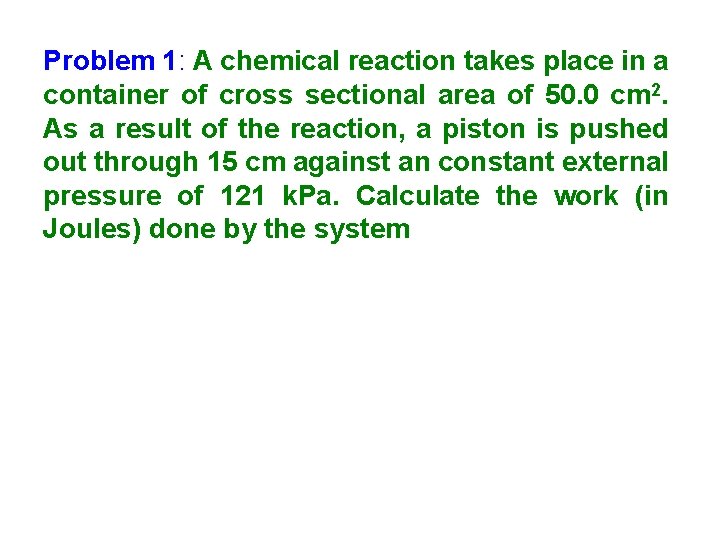 Problem 1: A chemical reaction takes place in a container of cross sectional area of 50.0 cm$^2$. As a result of the reaction, a piston is pushed out through 15 cm against an constant external pressure of 121 kPa. Calculate the work (in Joules) done by the system